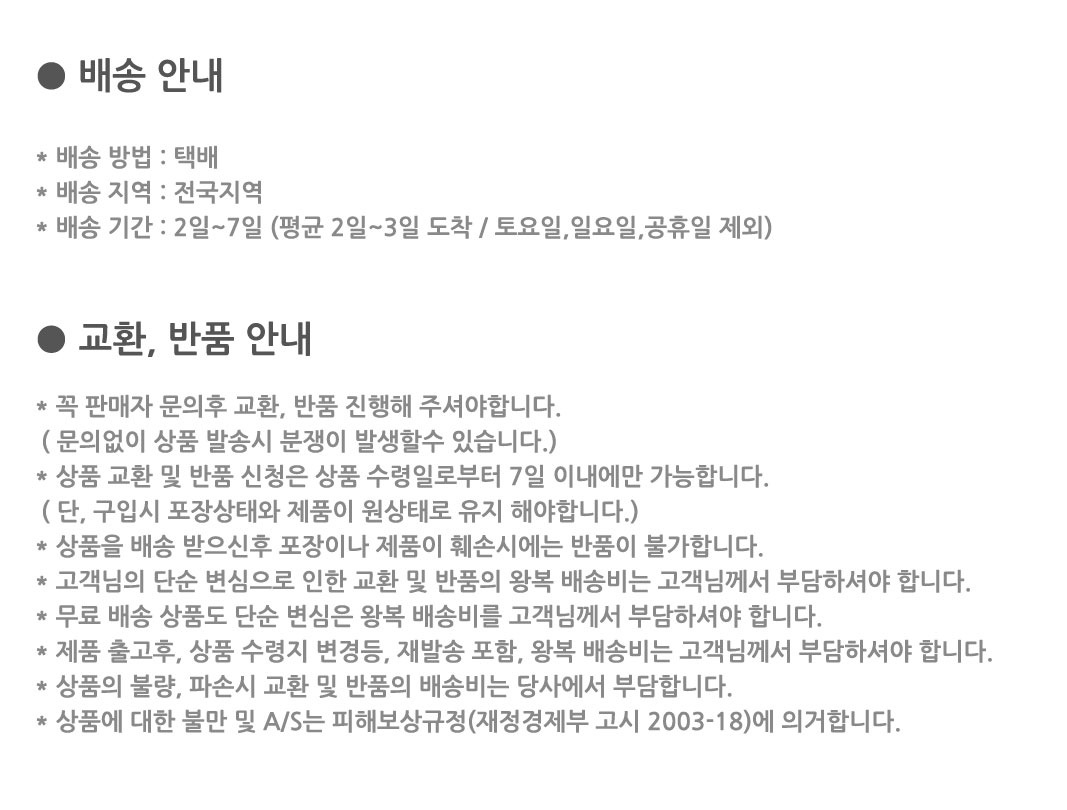 ● 배송 안내

* 배송 방법 : 택배
* 배송 지역 : 전국지역
* 배송 기간 : 2일~7일 (평균 2일~3일 도착 / 토요일,일요일,공휴일 제외)

● 교환, 반품 안내

* 꼭 판매자 문의후 교환, 반품 진행해 주셔야합니다.
( 문의없이 상품 발송시 분쟁이 발생할수 있습니다.)
* 상품 교환 및 반품 신청은 상품 수령일로부터 7일 이내에만 가능합니다.
( 단, 구입시 포장상태와 제품이 원상태로 유지 해야합니다.)
* 상품을 배송 받으신후 포장이나 제품이 훼손시에는 반품이 불가합니다.
* 고객님의 단순 변심으로 인한 교환 및 반품의 왕복 배송비는 고객님께서 부담하셔야 합니다.
* 무료 배송 상품도 단순 변심은 왕복 배송비를 고객님께서 부담하셔야 합니다.
* 제품 출고후, 상품 수령지 변경등, 재발송 포함, 왕복 배송비는 고객님께서 부담하셔야 합니다.
* 상품의 불량, 파손시 교환 및 반품의 배송비는 당사에서 부담합니다.
* 상품에 대한 불만 및 A/S는 피해보상규정(재정경제부 고시 2003-18)에 의거합니다.